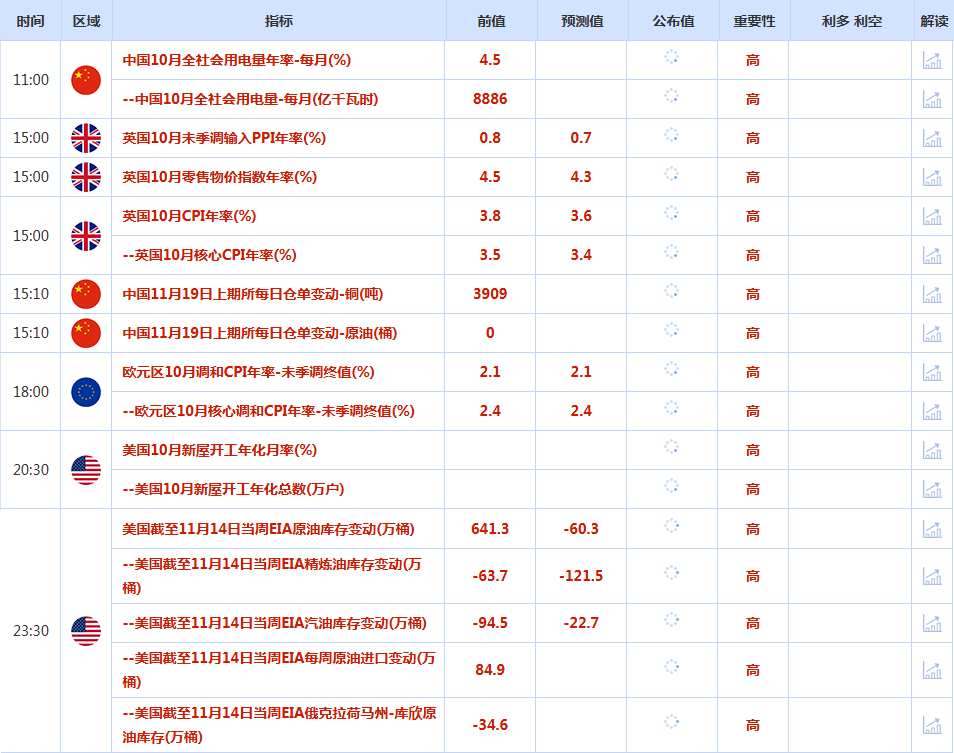 | 时间 | 区域 | 指标 | 前值 | 预测值 | 公布值 | 重要性 | 利多 利空 | 解读 |
|---|---|---|---|---|---|---|---|---|
| 11:00 | | 中国10月全社会用电量年率-每月(%) | 4.5 | | | 高 | | |
| | | --中国10月全社会用电量-每月(亿千瓦时) | 8886 | | | 高 | | |
| 15:00 | | 英国10月未季调输入PPI年率(%) | 0.8 | 0.7 | | 高 | | |
| 15:00 | | 英国10月零售物价指数年率(%) | 4.5 | 4.3 | | 高 | | |
| 15:00 | | 英国10月CPI年率(%) | 3.8 | 3.6 | | 高 | | |
| | | --英国10月核心CPI年率(%) | 3.5 | 3.4 | | 高 | | |
| 15:10 | | 中国11月19日上期所每日仓单变动-铜(吨) | 3909 | | | 高 | | |
| 15:10 | | 中国11月19日上期所每日仓单变动-原油(桶) | 0 | | | 高 | | |
| 18:00 | | 欧元区10月调和CPI年率-未季调终值(%) | 2.1 | 2.1 | | 高 | | |
| | | --欧元区10月核心调和CPI年率-未季调终值(%) | 2.4 | 2.4 | | 高 | | |
| 20:30 | | 美国10月新屋开工年化月率(%) | | | | 高 | | |
| | | --美国10月新屋开工年化总数(万户) | | | | 高 | | |
| 23:30 | | 美国截至11月14日当周EIA原油库存变动(万桶) | 641.3 | -60.3 | | 高 | | |
| | | --美国截至11月14日当周EIA精炼油库存变动(万桶) | -63.7 | -121.5 | | 高 | | |
| | | --美国截至11月14日当周EIA汽油库存变动(万桶) | -94.5 | -22.7 | | 高 | | |
| | | --美国截至11月14日当周EIA每周原油进口变动(万桶) | 84.9 | | | 高 | | |
| | | --美国截至11月14日当周EIA俄克拉荷马州-库欣原油库存(万桶) | -34.6 | | | 高 | | |